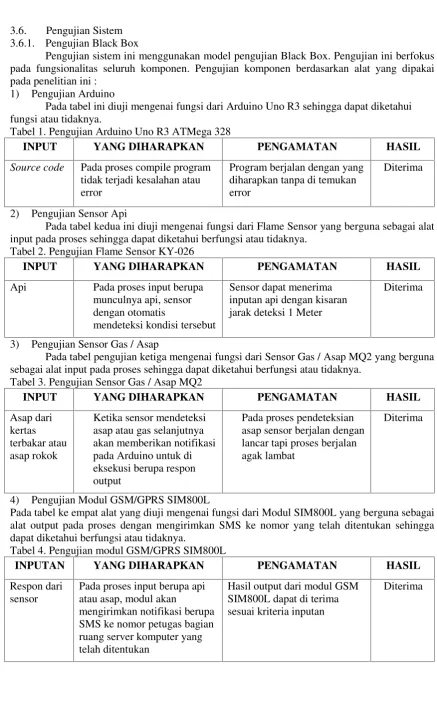 3.6. Pengujian Sistem
3.6.1. Pengujian Black Box

Pengujian sistem ini menggunakan model pengujian Black Box. Pengujian ini berfokus pada fungsionalitas seluruh komponen. Pengujian komponen berdasarkan alat yang dipakai pada penelitian ini :

1) Pengujian Arduino

Pada tabel ini diuji mengenai fungsi dari Arduino Uno R3 sehingga dapat diketahui fungsi atau tidaknya.

Tabel 1. Pengujian Arduino Uno R3 ATMega 328

| INPUT | YANG DIHARAPKAN | PENGAMATAN | HASIL |
|---|---|---|---|
| Source code | Pada proses compile program tidak terjadi kesalahan atau error | Program berjalan dengan yang diharapkan tanpa di temukan error | Diterima |

2) Pengujian Sensor Api

Pada tabel kedua ini diuji mengenai fungsi dari Flame Sensor yang berguna sebagai alat input pada proses sehingga dapat diketahui berfungsi atau tidaknya.

Tabel 2. Pengujian Flame Sensor KY-026

| INPUT | YANG DIHARAPKAN | PENGAMATAN | HASIL |
|---|---|---|---|
| Api | Pada proses input berupa munculnya api, sensor dengan otomatis mendeteksi kondisi tersebut | Sensor dapat menerima inputan api dengan kisaran jarak deteksi 1 Meter | Diterima |

3) Pengujian Sensor Gas / Asap

Pada tabel pengujian ketiga mengenai fungsi dari Sensor Gas / Asap MQ2 yang berguna sebagai alat input pada proses sehingga dapat diketahui berfungsi atau tidaknya.

Tabel 3. Pengujian Sensor Gas / Asap MQ2

| INPUT | YANG DIHARAPKAN | PENGAMATAN | HASIL |
|---|---|---|---|
| Asap dari kertas terbakar atau asap rokok | Ketika sensor mendeteksi asap atau gas selanjutnya akan memberikan notifikasi pada Arduino untuk di eksekusi berupa respon output | Pada proses pendeteksian asap sensor berjalan dengan lancar tapi proses berjalan agak lambat | Diterima |

4) Pengujian Modul GSM/GPRS SIM800L

Pada tabel ke empat alat yang diuji mengenai fungsi dari Modul SIM800L yang berguna sebagai alat output pada proses dengan mengirimkan SMS ke nomor yang telah ditentukan sehingga dapat diketahui berfungsi atau tidaknya.

Tabel 4. Pengujian modul GSM/GPRS SIM800L

| INPUTAN | YANG DIHARAPKAN | PENGAMATAN | HASIL |
|---|---|---|---|
| Respon dari sensor | Pada proses input berupa api atau asap, modul akan mengirimkan notifikasi berupa SMS ke nomor petugas bagian ruang server komputer yang telah ditentukan | Hasil output dari modul GSM SIM800L dapat di terima sesuai kriteria inputan | Diterima |